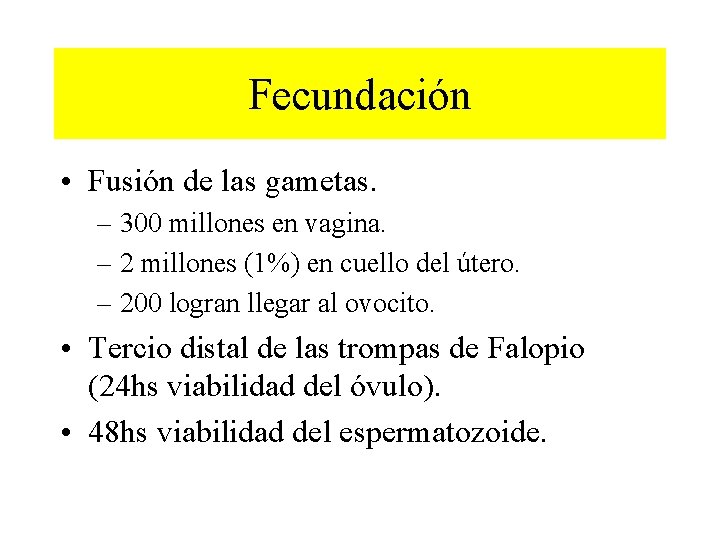 Fecundación

• Fusión de las gametas.
– 300 millones en vagina.
– 2 millones (1%) en cuello del útero.
– 200 logran llegar al ovocito.
• Tercio distal de las trompas de Falopio (24hs viabilidad del óvulo).
• 48hs viabilidad del espermatozoide.